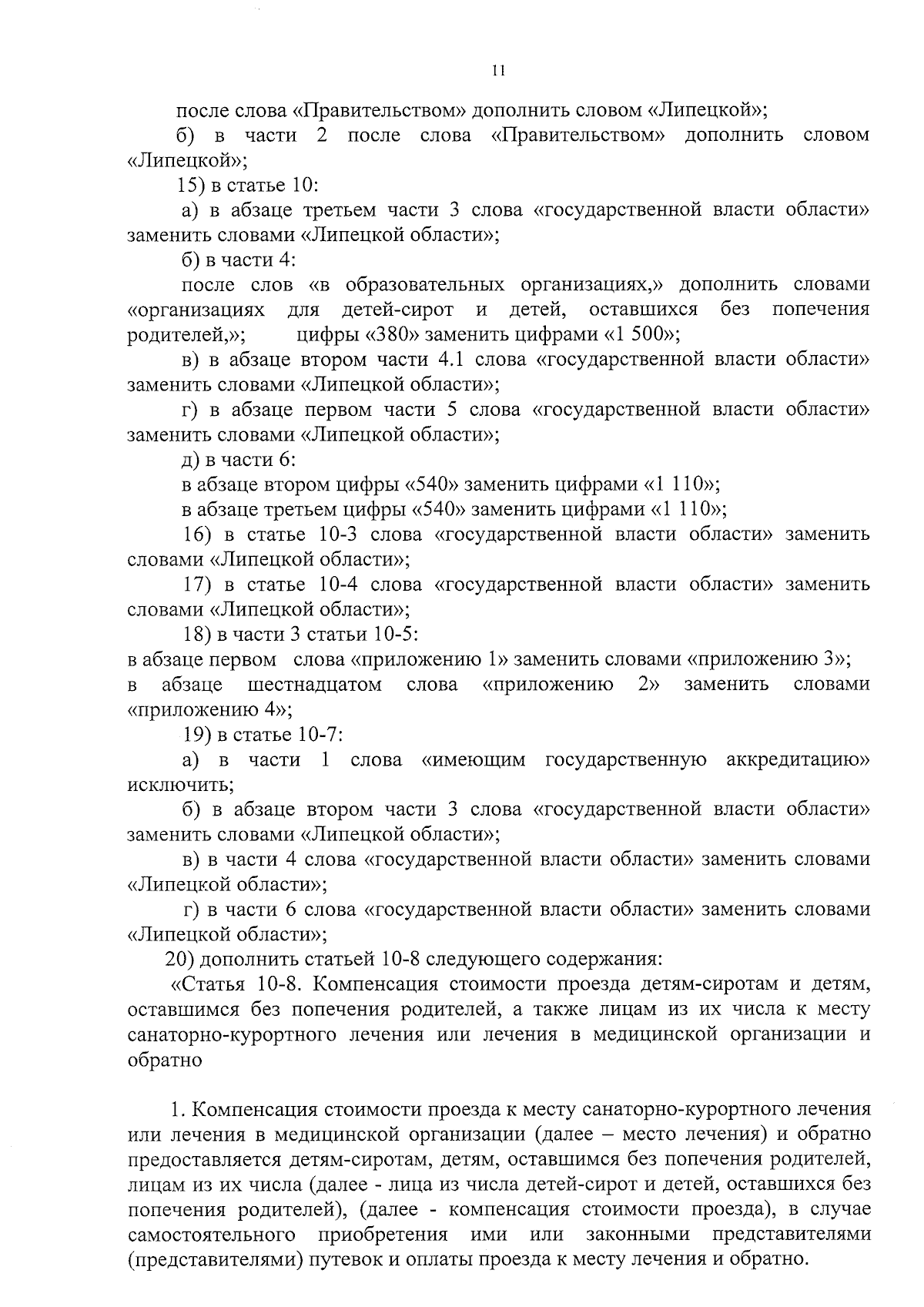 11

после слова «Правительством» дополнить словом «Липецкой»;

б) в части 2 после слова «Правительством» дополнить словом «Липецкой»;

15) в статье 10:

а) в абзаце третьем части 3 слова «государственной власти области» заменить словами «Липецкой области»;

б) в части 4:

после слов «в образовательных организациях,» дополнить словами «организациях для детей-сирот и детей, оставшихся без попечения родителей,»; цифры «380» заменить цифрами «1 500»;

в) в абзаце втором части 4.1 слова «государственной власти области» заменить словами «Липецкой области»;

г) в абзаце первом части 5 слова «государственной власти области» заменить словами «Липецкой области»;

д) в части 6:

в абзаце втором цифры «540» заменить цифрами «1 110»;

в абзаце третьем цифры «540» заменить цифрами «1 110»;

16) в статье 10-3 слова «государственной власти области» заменить словами «Липецкой области»;

17) в статье 10-4 слова «государственной власти области» заменить словами «Липецкой области»;

18) в части 3 статьи 10-5:

в абзаце первом слова «приложению 1» заменить словами «приложению 3»;

в абзаце шестнадцатом слова «приложению 2» заменить словами «приложению 4»;

19) в статье 10-7:

а) в части 1 слова «имеющим государственную аккредитацию» исключить;

б) в абзаце втором части 3 слова «государственной власти области» заменить словами «Липецкой области»;

в) в части 4 слова «государственной власти области» заменить словами «Липецкой области»;

г) в части 6 слова «государственной власти области» заменить словами «Липецкой области»;

20) дополнить статьей 10-8 следующего содержания:

«Статья 10-8. Компенсация стоимости проезда детям-сиротам и детям, оставшимся без попечения родителей, а также лицам из их числа к месту санаторно-курортного лечения или лечения в медицинской организации и обратно

1. Компенсация стоимости проезда к месту санаторно-курортного лечения или лечения в медицинской организации (далее – место лечения) и обратно предоставляется детям-сиротам, детям, оставшимся без попечения родителей, лицам из их числа (далее - лица из числа детей-сирот и детей, оставшихся без попечения родителей), (далее - компенсация стоимости проезда), в случае самостоятельного приобретения ими или законными представителями (представителями) путевок и оплаты проезда к месту лечения и обратно.